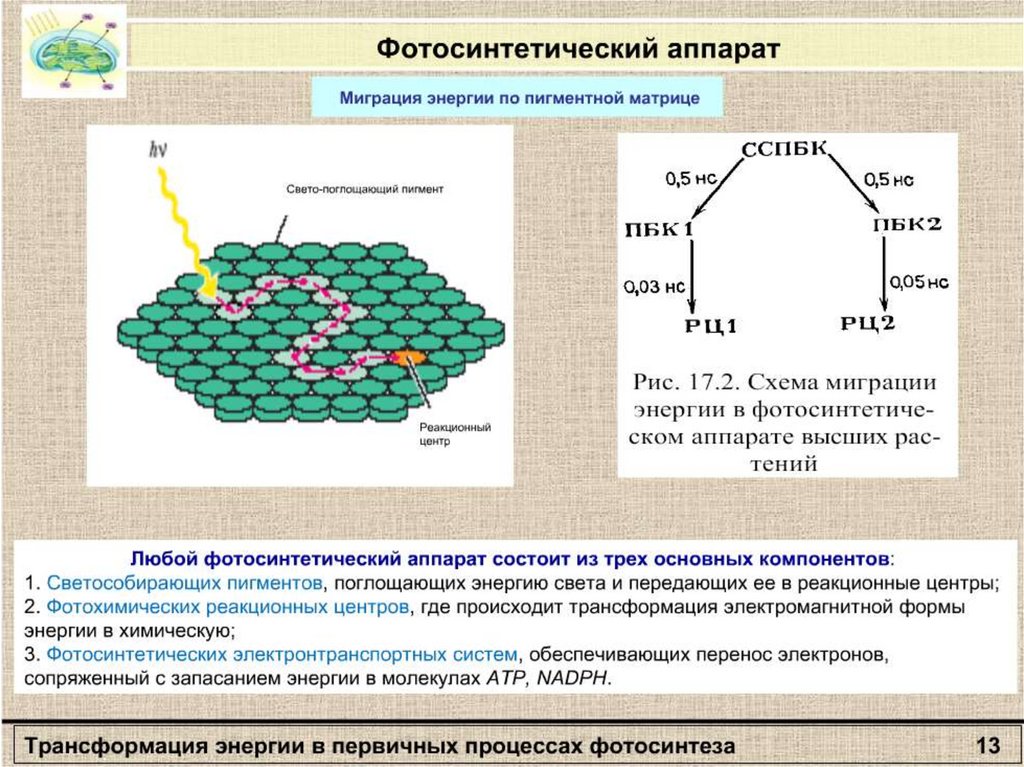 Фотосинтетический аппарат

Миграция энергии по пигментной матрице

hv

Свето-поглощающий пигмент

Реакционный центр

ССПБК

0,5 нс

0,5 нс

ПБК1

ПБК2

0,03 нс

0,05 нс

РЦ1

РЦ2

Рис. 17.2. Схема миграции энергии в фотосинтетическом аппарате высших растений

Любой фотосинтетический аппарат состоит из трех основных компонентов:
1. Светособирающих пигментов, поглощающих энергию света и передающих ее в реакционные центры;
2. Фотохимических реакционных центров, где происходит трансформация электромагнитной формы энергии в химическую;
3. Фотосинтетических электронтранспортных систем, обеспечивающих перенос электронов, сопряженный с запасанием энергии в молекулах ATP, NADPH.

Трансформация энергии в первичных процессах фотосинтеза

13